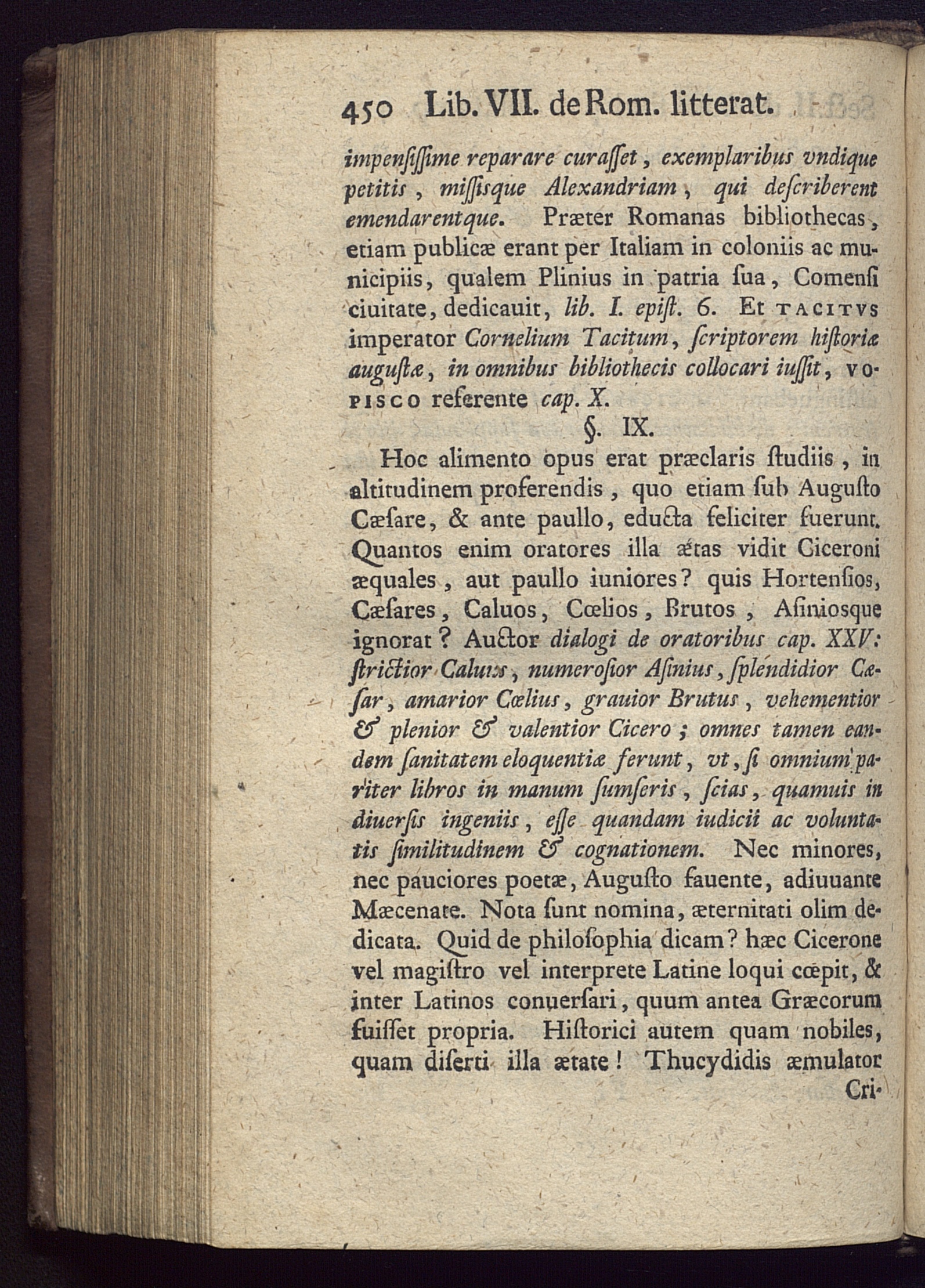 450 Lib. VII. de Rom. litterat.

impensissime reparare curasset, exemplaribus vndique petitis, missisque Alexandriam, qui describerent emendarentque. Præter Romanas bibliothecas, etiam publicæ erant per Italiam in coloniis ac municipiis, qualem Plinius in patria sua, Comensi ciuitate, dedicauit, lib. I. epist. 6. Et TACITVS imperator Cornelium Tacitum, scriptorem historiæ augustæ, in omnibus bibliothecis collocari iussit, VOPISCO referente cap. X.

§. IX.

Hoc alimento opus erat præclaris studiis, in altitudinem proferendis, quo etiam sub Augusto Cæsare, & ante paullo, educta feliciter fuerunt. Quantos enim oratores illa ætas vidit Ciceroni æquales, aut paullo iuniores? quis Hortensios, Cæsares, Caluos, Cœlios, Brutos, Asiniosque ignorat? Auctor dialogi de oratoribus cap. XXV: strictior Caluus, numerosior Asinius, splendidior Cæsar, amarior Cœlius, grauior Brutus, vehementior & plenior & valentior Cicero; omnes tamen eandem sanitatem eloquentiæ ferunt, vt, si omnium pariter libros in manum sumseris, scias, quamuis in diuersis ingeniis, esse quandam iudicii ac voluntatis similitudinem & cognationem. Nec minores, nec pauciores poetæ, Augusto fauente, adiuuante Mæcenate. Nota sunt nomina, æternitati olim dedicata. Quid de philosophia dicam? hæc Cicerone vel magistro vel interprete Latine loqui cœpit, & inter Latinos conuersari, quum antea Græcorum fuisset propria. Historici autem quam nobiles, quam diserti illa ætate! Thucydidis æmulator

Cri-